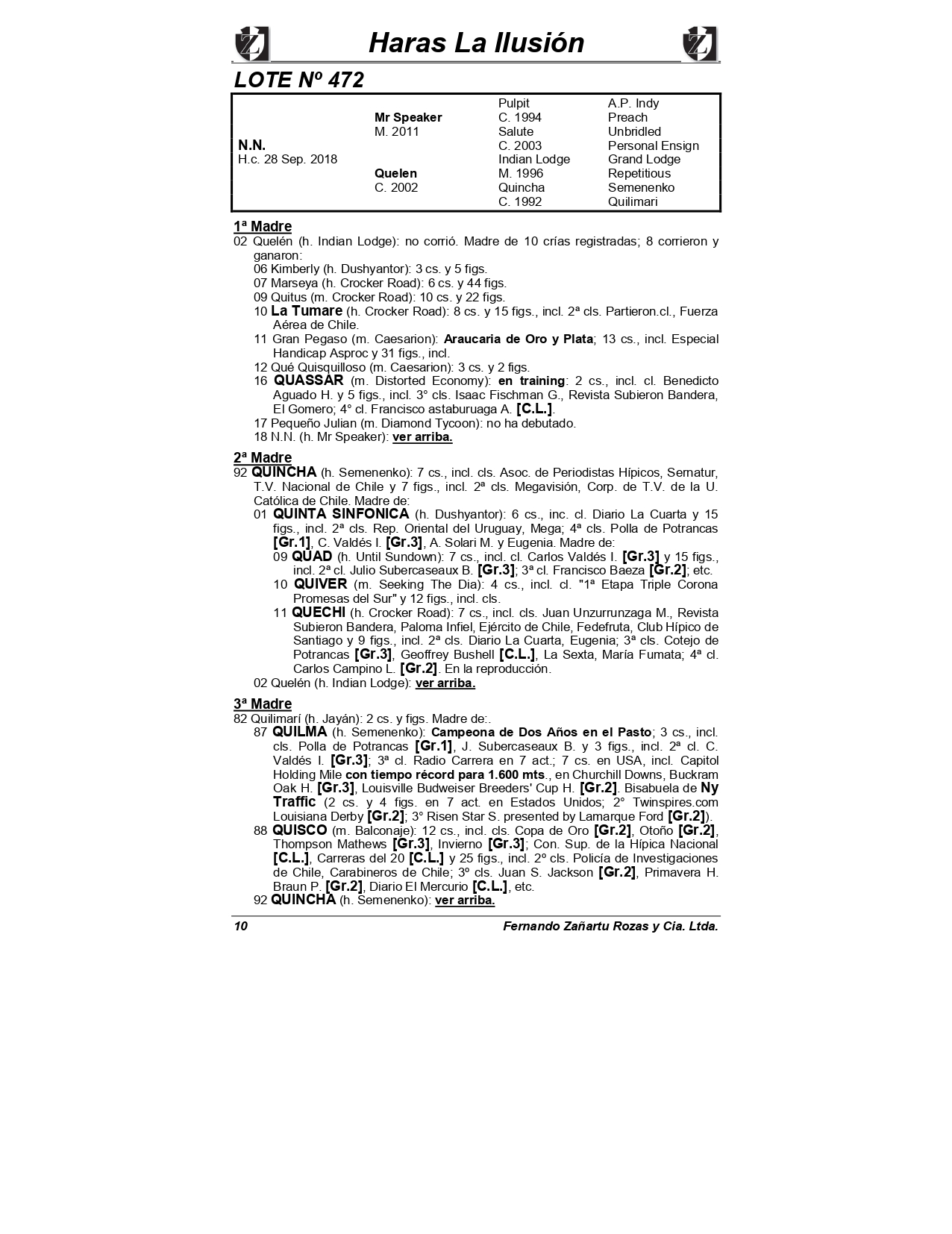 Haras La Ilusión

LOTE Nº 472

| | | | |
|---|---|---|---|
| | | Pulpit | A.P. Indy |
| | Mr Speaker | C. 1994 | Preach |
| | M. 2011 | Salute | Unbridled |
| N.N. | | C. 2003 | Personal Ensign |
| H.c. 28 Sep. 2018 | | Indian Lodge | Grand Lodge |
| | Quelen | M. 1996 | Repetitious |
| | C. 2002 | Quincha | Semenenko |
| | | C. 1992 | Quilimari |

1ª Madre
02 Quelén (h. Indian Lodge): no corrió. Madre de 10 crías registradas; 8 corrieron y ganaron:
06 Kimberly (h. Dushyantor): 3 cs. y 5 figs.
07 Marseya (h. Crocker Road): 6 cs. y 44 figs.
09 Quitus (m. Crocker Road): 10 cs. y 22 figs.
10 La Tumare (h. Crocker Road): 8 cs. y 15 figs., incl. 2ª cls. Partieron.cl., Fuerza Aérea de Chile.
11 Gran Pegaso (m. Caesarion): Araucaria de Oro y Plata; 13 cs., incl. Especial Handicap Asproc y 31 figs., incl.
12 Qué Quisquilloso (m. Caesarion): 3 cs. y 2 figs.
16 QUASSAR (m. Distorted Economy): en training: 2 cs., incl. cl. Benedicto Aguado H. y 5 figs., incl. 3° cls. Isaac Fischman G., Revista Subieron Bandera, El Gomero; 4° cl. Francisco astaburuaga A. [C.L.].
17 Pequeño Julian (m. Diamond Tycoon): no ha debutado.
18 N.N. (h. Mr Speaker): ver arriba.

2ª Madre
92 QUINCHA (h. Semenenko): 7 cs., incl. cls. Asoc. de Periodistas Hípicos, Sernatur, T.V. Nacional de Chile y 7 figs., incl. 2ª cls. Megavisión, Corp. de T.V. de la U. Católica de Chile. Madre de:
01 QUINTA SINFONICA (h. Dushyantor): 6 cs., inc. cl. Diario La Cuarta y 15 figs., incl. 2ª cls. Rep. Oriental del Uruguay, Mega; 4ª cls. Polla de Potrancas [Gr.1], C. Valdés I. [Gr.3], A. Solari M. y Eugenia. Madre de:
09 QUAD (h. Until Sundown): 7 cs., incl. cl. Carlos Valdés I. [Gr.3] y 15 figs., incl. 2ª cl. Julio Subercaseaux B. [Gr.3]; 3ª cl. Francisco Baeza [Gr.2]; etc.
10 QUIVER (m. Seeking The Dia): 4 cs., incl. cl. "1ª Etapa Triple Corona Promesas del Sur" y 12 figs., incl. cls.
11 QUECHI (h. Crocker Road): 7 cs., incl. cls. Juan Unzurrunzaga M., Revista Subieron Bandera, Paloma Infiel, Ejército de Chile, Fedefruta, Club Hípico de Santiago y 9 figs., incl. 2ª cls. Diario La Cuarta, Eugenia; 3ª cls. Cotejo de Potrancas [Gr.3], Geoffrey Bushell [C.L.], La Sexta, María Fumata; 4ª cl. Carlos Campino L. [Gr.2]. En la reproducción.
02 Quelén (h. Indian Lodge): ver arriba.

3ª Madre
82 Quilimarí (h. Jayán): 2 cs. y figs. Madre de:.
87 QUILMA (h. Semenenko): Campeona de Dos Años en el Pasto; 3 cs., incl. cls. Polla de Potrancas [Gr.1], J. Subercaseaux B. y 3 figs., incl. 2ª cl. C. Valdés I. [Gr.3]; 3ª cl. Radio Carrera en 7 act.; 7 cs. en USA, incl. Capitol Holding Mile con tiempo récord para 1.600 mts., en Churchill Downs, Buckram Oak H. [Gr.3], Louisville Budweiser Breeders' Cup H. [Gr.2]. Bisabuela de Ny Traffic (2 cs. y 4 figs. en 7 act. en Estados Unidos; 2° Twinspires.com Louisiana Derby [Gr.2]; 3° Risen Star S. presented by Lamarque Ford [Gr.2]).
88 QUISCO (m. Balconaje): 12 cs., incl. cls. Copa de Oro [Gr.2], Otoño [Gr.2], Thompson Mathews [Gr.3], Invierno [Gr.3]; Con. Sup. de la Hípica Nacional [C.L.], Carreras del 20 [C.L.] y 25 figs., incl. 2º cls. Policía de Investigaciones de Chile, Carabineros de Chile; 3º cls. Juan S. Jackson [Gr.2], Primavera H. Braun P. [Gr.2], Diario El Mercurio [C.L.], etc.
92 QUINCHA (h. Semenenko): ver arriba.

10 Fernando Zañartu Rozas y Cia. Ltda.